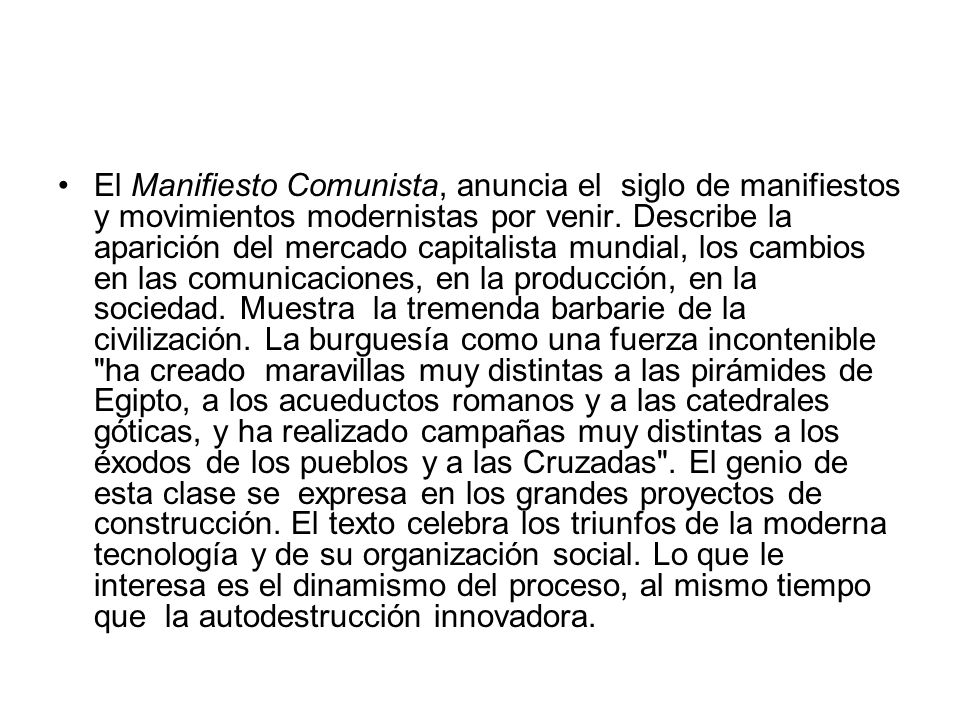 • El Manifiesto Comunista, anuncia el siglo de manifiestos y movimientos modernistas por venir. Describe la aparición del mercado capitalista mundial, los cambios en las comunicaciones, en la producción, en la sociedad. Muestra la tremenda barbarie de la civilización. La burguesía como una fuerza incontenible "ha creado maravillas muy distintas a las pirámides de Egipto, a los acueductos romanos y a las catedrales góticas, y ha realizado campañas muy distintas a los éxodos de los pueblos y a las Cruzadas". El genio de esta clase se expresa en los grandes proyectos de construcción. El texto celebra los triunfos de la moderna tecnología y de su organización social. Lo que le interesa es el dinamismo del proceso, al mismo tiempo que la autodestrucción innovadora.